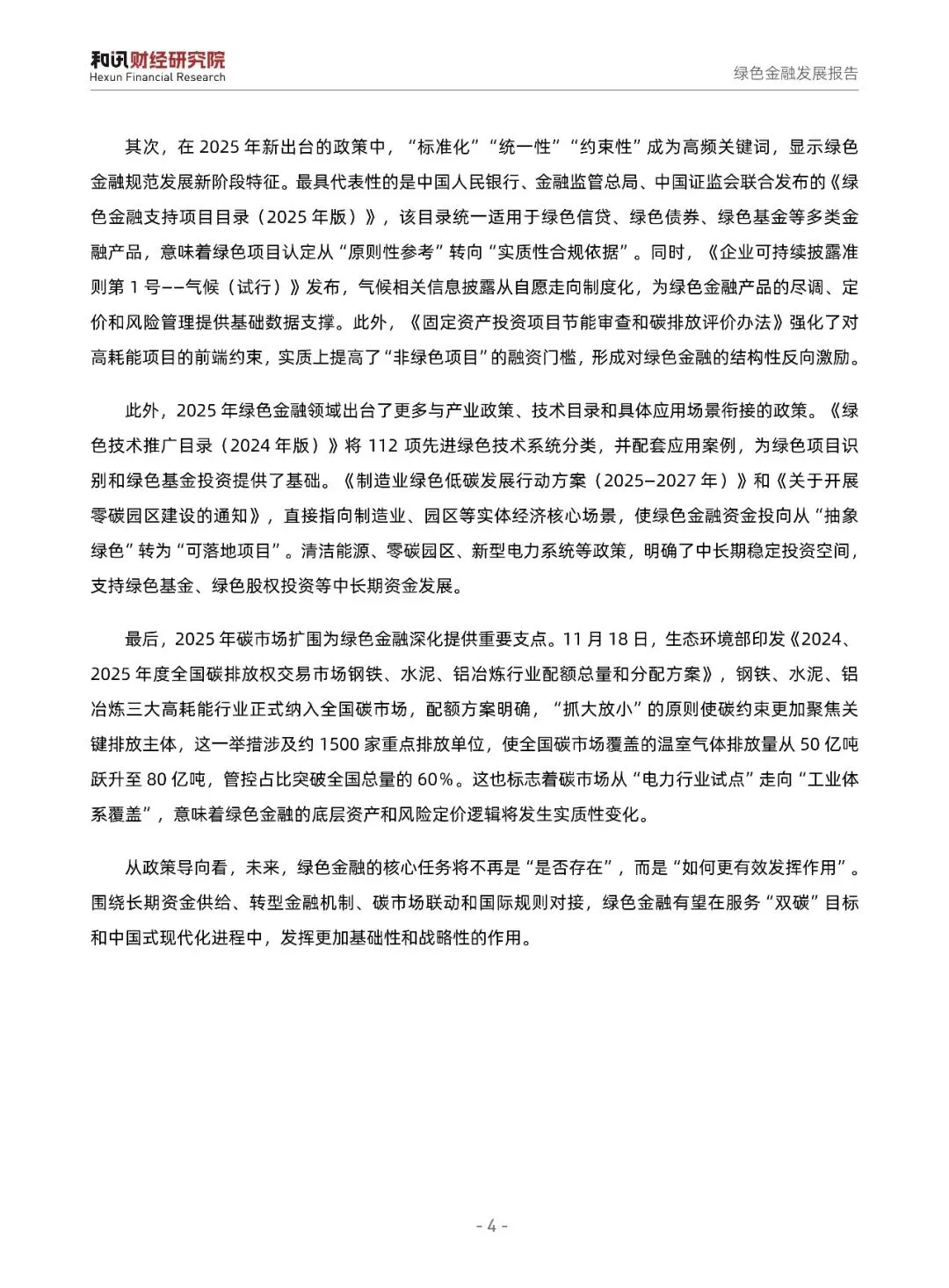 和讯财经研究院
Hexun Financial Research

绿色金融发展报告

其次，在 2025 年新出台的政策中，“标准化”“统一性”“约束性”成为高频关键词，显示绿色金融规范发展新阶段特征。最具代表性的是中国人民银行、金融监管总局、中国证监会联合发布的《绿色金融支持项目目录（2025 年版）》，该目录统一适用于绿色信贷、绿色债券、绿色基金等多类金融产品，意味着绿色项目认定从“原则性参考”转向“实质性合规依据”。同时，《企业可持续披露准则第 1 号——气候（试行）》发布，气候相关信息披露从自愿走向制度化，为绿色金融产品的尽调、定价和风险管理提供基础数据支撑。此外，《固定资产投资项目节能审查和碳排放评价办法》强化了对高耗能项目的前端约束，实质上提高了“非绿色项目”的融资门槛，形成对绿色金融的结构性反向激励。

此外，2025 年绿色金融领域出台了更多与产业政策、技术目录和具体应用场景衔接的政策。《绿色技术推广目录（2024 年版）》将 112 项先进绿色技术系统分类，并配套应用案例，为绿色项目识别和绿色基金投资提供了基础。《制造业绿色低碳发展行动方案（2025—2027 年）》和《关于开展零碳园区建设的通知》，直接指向制造业、园区等实体经济核心场景，使绿色金融资金投向从“抽象绿色”转为“可落地项目”。清洁能源、零碳园区、新型电力系统等政策，明确了中长期稳定投资空间，支持绿色基金、绿色股权投资等中长期资金发展。

最后，2025 年碳市场扩围为绿色金融深化提供重要支点。11 月 18 日，生态环境部印发《2024、2025 年度全国碳排放权交易市场钢铁、水泥、铝冶炼行业配额总量和分配方案》，钢铁、水泥、铝冶炼三大高耗能行业正式纳入全国碳市场，配额方案明确，“抓大放小”的原则使碳约束更加聚焦关键排放主体，这一举措涉及约 1500 家重点排放单位，使全国碳市场覆盖的温室气体排放量从 50 亿吨跃升至 80 亿吨，管控占比突破全国总量的 60%。这也标志着碳市场从“电力行业试点”走向“工业体系覆盖”，意味着绿色金融的底层资产和风险定价逻辑将发生实质性变化。

从政策导向看，未来，绿色金融的核心任务将不再是“是否存在”，而是“如何更有效发挥作用”。围绕长期资金供给、转型金融机制、碳市场联动和国际规则对接，绿色金融有望在服务“双碳”目标和中国式现代化进程中，发挥更加基础性和战略性的作用。

- 4 -